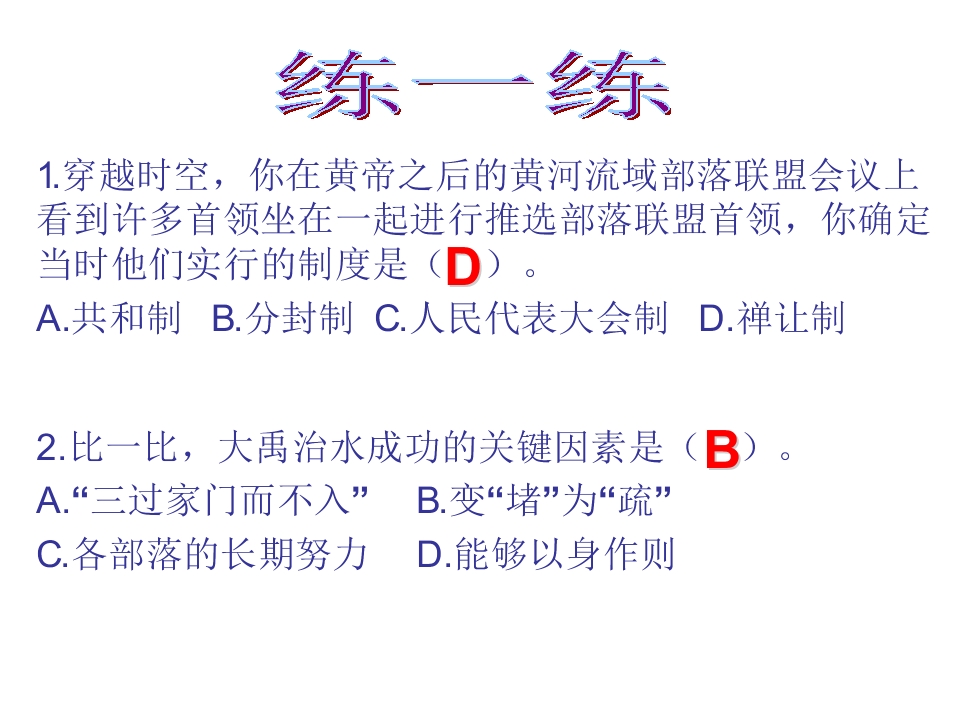 练一练

1.穿越时空，你在黄帝之后的黄河流域部落联盟会议上看到许多首领坐在一起进行推选部落联盟首领，你确定当时他们实行的制度是（D）。

A.共和制 B.分封制 C.人民代表大会制 D.禅让制

2.比一比，大禹治水成功的关键因素是（B）。

A.“三过家门而不入” B.变“堵”为“疏”

C.各部落的长期努力 D.能够以身作则